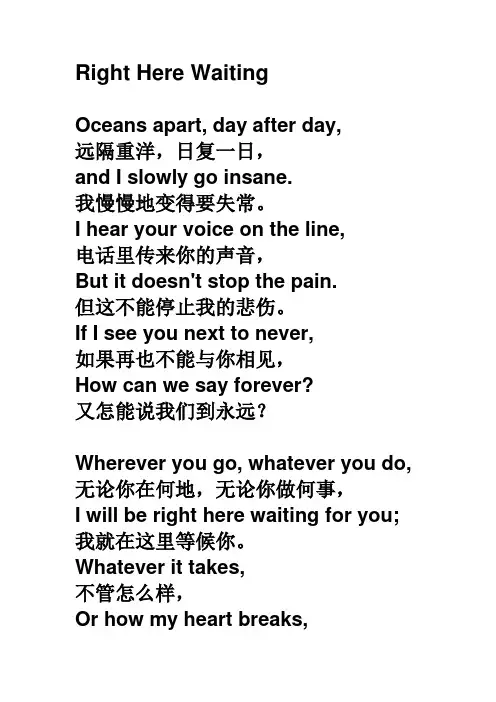 Right Here Waiting

Oceans apart, day after day,
远隔重洋，日复一日，
and I slowly go insane.
我慢慢地变得要失常。
I hear your voice on the line,
电话里传来你的声音，
But it doesn't stop the pain.
但这不能停止我的悲伤。
If I see you next to never,
如果再也不能与你相见，
How can we say forever?
又怎能说我们到永远？

Wherever you go, whatever you do,
无论你在何地，无论你做何事，
I will be right here waiting for you;
我就在这里等候你。
Whatever it takes,
不管怎么样，
Or how my heart breaks,